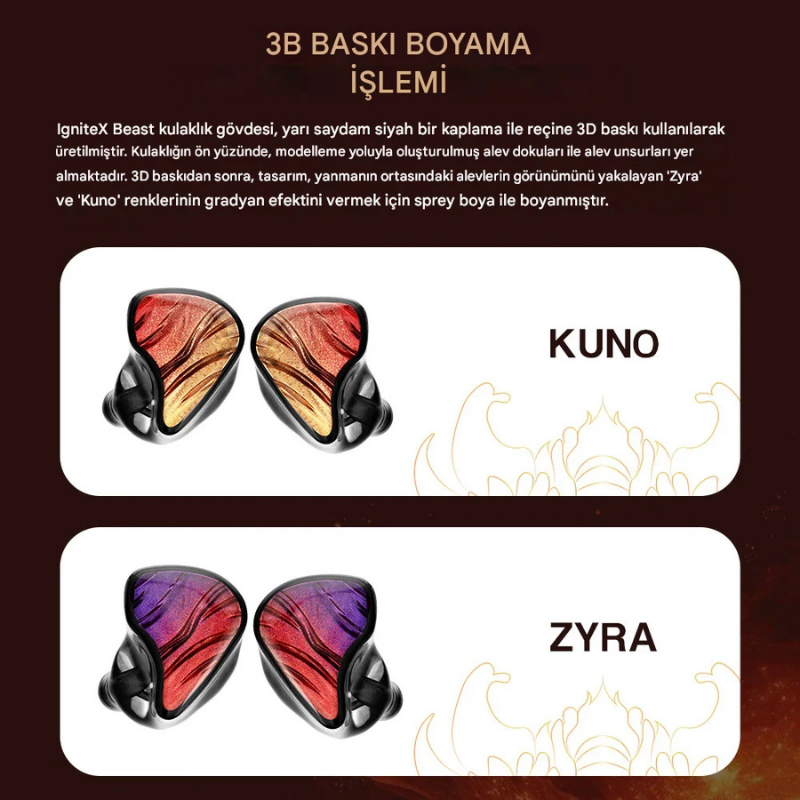 3B BASKI BOYAMA
İŞLEMİ

IgniteX Beast kulaklık gövdesi, yarı saydam siyah bir kaplama ile reçine 3D baskı kullanılarak üretilmiştir. Kulaklığın ön yüzünde, modelleme yoluyla oluşturulmuş alev dokuları ile alev unsurları yer almaktadır. 3D baskıdan sonra, tasarım, yanmanın ortasındaki alevlerin görünümünü yakalayan 'Zyra' ve 'Kuno' renklerinin gradyan efektini vermek için sprey boya ile boyanmıştır.

KUNO

ZYRA